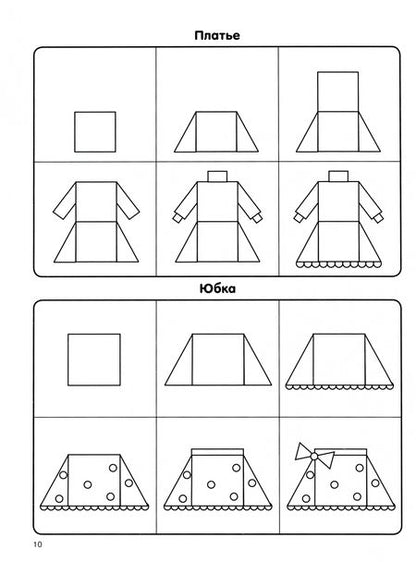 Платье

Юбка

10